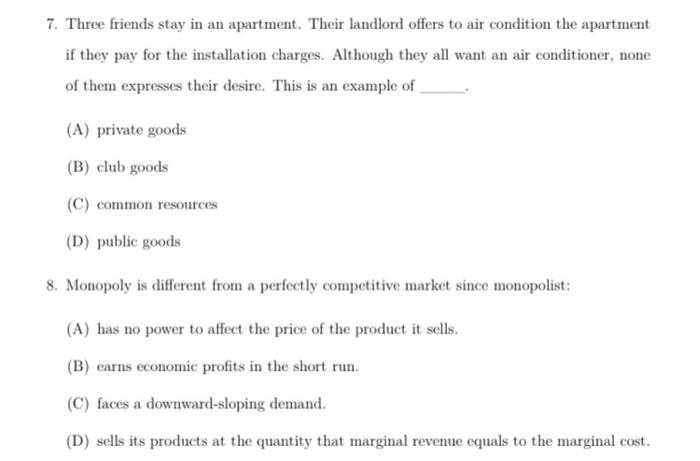 7. Three friends stay in an apartment. Their landlord offers to air condition the apartment if they pay for the installation charges. Although they all want an air conditioner, none of them expresses their desire. This is an example of ______.

(A) private goods

(B) club goods

(C) common resources

(D) public goods

8. Monopoly is different from a perfectly competitive market since monopolist:

(A) has no power to affect the price of the product it sells.

(B) earns economic profits in the short run.

(C) faces a downward-sloping demand.

(D) sells its products at the quantity that marginal revenue equals to the marginal cost.